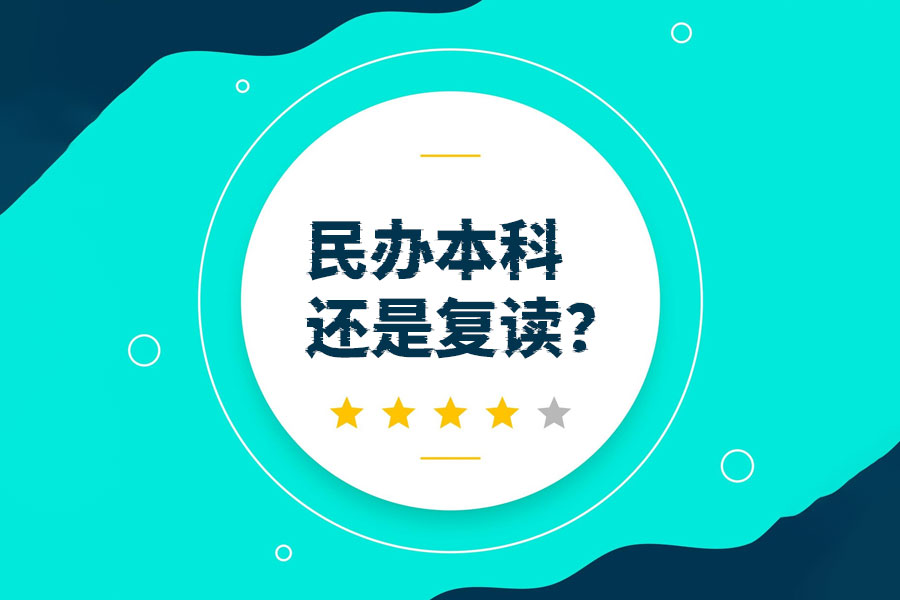 民办本科
还是复读?